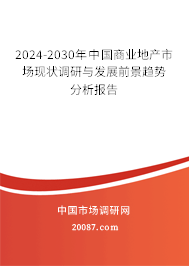 2024-2030年中国商业地产市场现状调研与发展前景趋势分析报告

中国市场调研网

20087.com